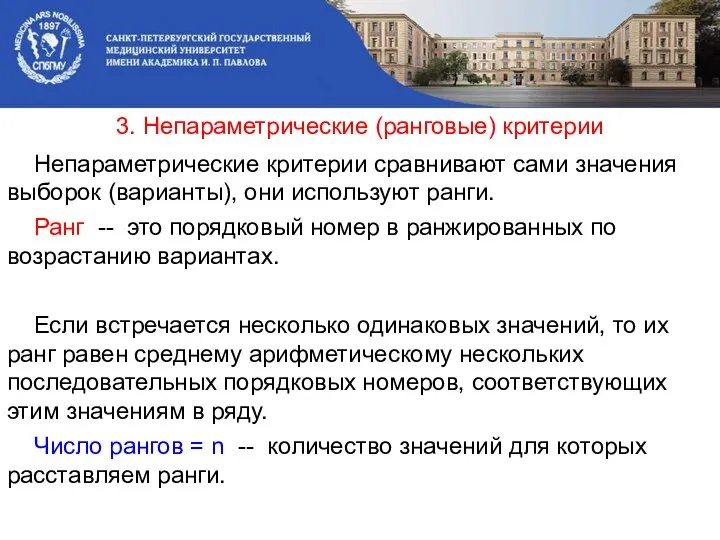 MEDICINA ARS NOBILISSIMA
1897
СПбГМУ

САНКТ-ПЕТЕРБУРГСКИЙ ГОСУДАРСТВЕННЫЙ МЕДИЦИНСКИЙ УНИВЕРСИТЕТ ИМЕНИ АКАДЕМИКА И. П. ПАВЛОВА

3. Непараметрические (ранговые) критерии

Непараметрические критерии сравнивают сами значения выборок (варианты), они используют ранги.

Ранг -- это порядковый номер в ранжированных по возрастанию вариантах.

Если встречается несколько одинаковых значений, то их ранг равен среднему арифметическому нескольких последовательных порядковых номеров, соответствующих этим значениям в ряду.

Число рангов = n -- количество значений для которых расставляем ранги.